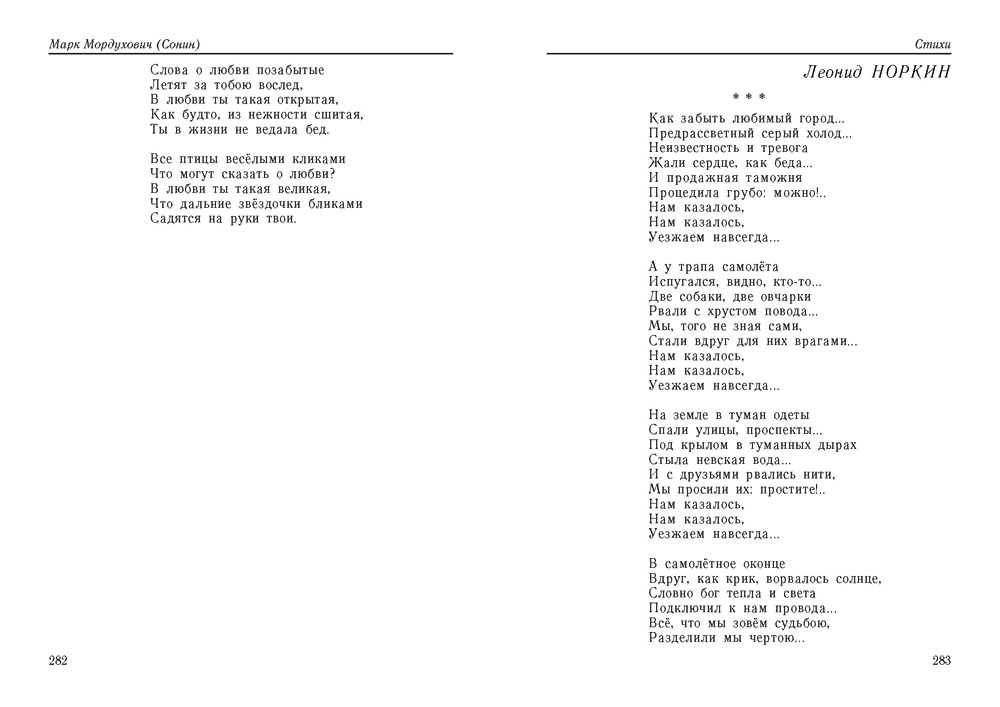 Марк Мордухович (Сонин)

Слова о любви позабытые
Летят за тобою вослед,
В любви ты такая открытая,
Как будто, из нежности сшитая,
Ты в жизни не ведала бед.

Все птицы весёлыми кликами
Что могут сказать о любви?
В любви ты такая великая,
Что дальние звёздочки бликами
Садятся на руки твои.

282

Стихи

Леонид НОРКИН

* * *

Как забыть любимый город...
Предрассветный серый холод...
Неизвестность и тревога
Жали сердце, как беда...
И продажная таможня
Процедила грубо: можно!..
Нам казалось,
Нам казалось,
Уезжаем навсегда...

А у трапа самолёта
Испугался, видно, кто-то...
Две собаки, две овчарки
Рвали с хрустом повода...
Мы, того не зная сами,
Стали вдруг для них врагами...
Нам казалось,
Нам казалось,
Уезжаем навсегда...

На земле в туман одеты
Спали улицы, проспекты...
Под крылом в туманных дырах
Стыла невская вода...
И с друзьями рвались нити,
Мы просили их: простите!..
Нам казалось,
Нам казалось,
Уезжаем навсегда...

В самолётное оконце
Вдруг, как крик, ворвалось солнце,
Словно бог тепла и света
Подключил к нам провода...
Всё, что мы зовём судьбою,
Разделили мы чертою...

283